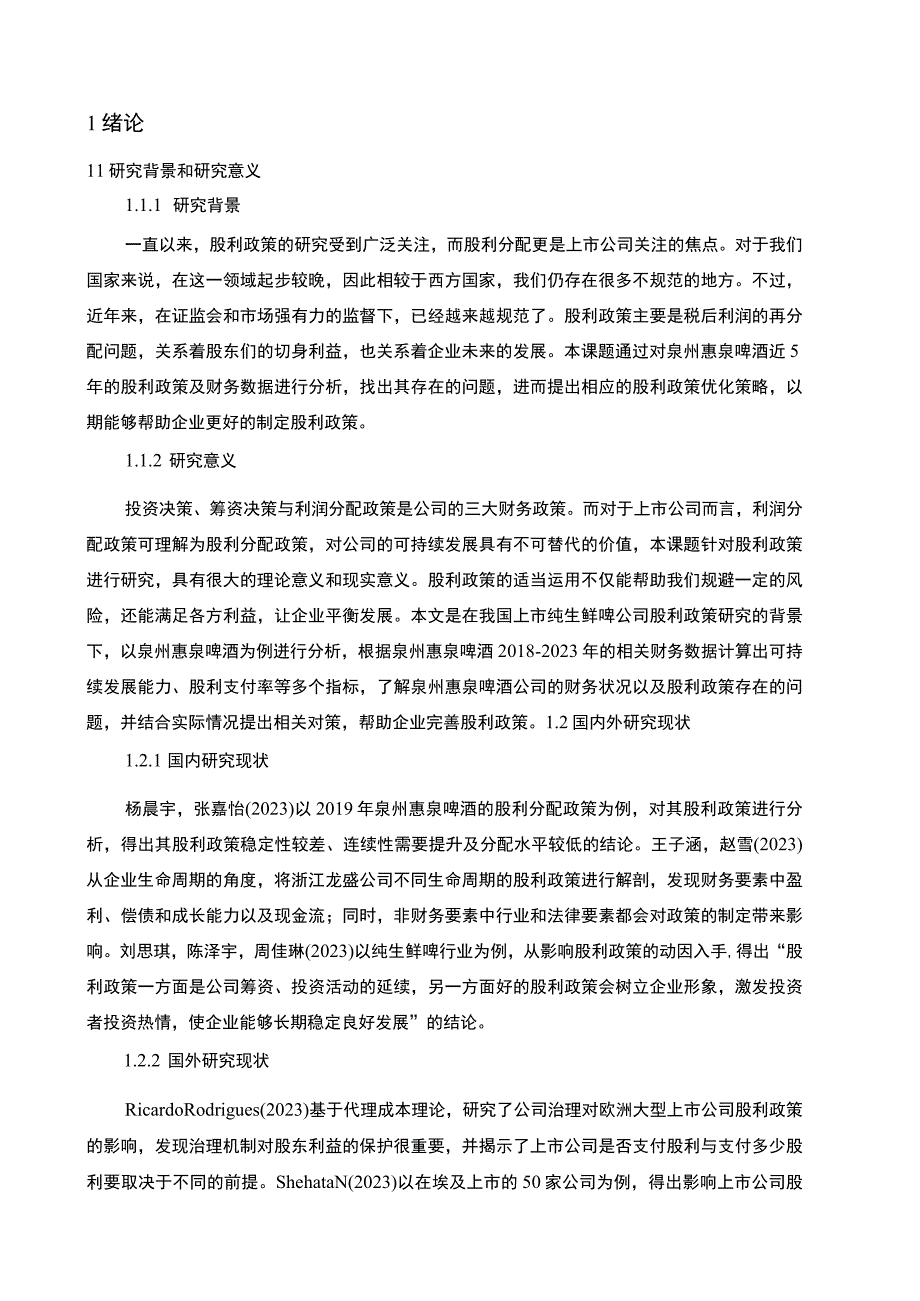 1 绪论

11 研究背景和研究意义

1.1.1 研究背景

一直以来，股利政策的研究受到广泛关注，而股利分配更是上市公司关注的焦点。对于我们国家来说，在这一领域起步较晚，因此相较于西方国家，我们仍存在很多不规范的地方。不过，近年来，在证监会和市场强有力的监督下，已经越来越规范了。股利政策主要是税后利润的再分配问题，关系着股东们的切身利益，也关系着企业未来的发展。本课题通过对泉州惠泉啤酒近 5 年的股利政策及财务数据进行分析，找出其存在的问题，进而提出相应的股利政策优化策略，以期能够帮助企业更好的制定股利政策。

1.1.2 研究意义

投资决策、筹资决策与利润分配政策是公司的三大财务政策。而对于上市公司而言，利润分配政策可理解为股利分配政策，对公司的可持续发展具有不可替代的价值，本课题针对股利政策进行研究，具有很大的理论意义和现实意义。股利政策的适当运用不仅能帮助我们规避一定的风险，还能满足各方利益，让企业平衡发展。本文是在我国上市纯生鲜啤公司股利政策研究的背景下，以泉州惠泉啤酒为例进行分析，根据泉州惠泉啤酒 2018-2023 年的相关财务数据计算出可持续发展能力、股利支付率等多个指标，了解泉州惠泉啤酒公司的财务状况以及股利政策存在的问题，并结合实际情况提出相关对策，帮助企业完善股利政策。1.2 国内外研究现状

1.2.1 国内研究现状

杨晨宇，张嘉怡(2023)以 2019 年泉州惠泉啤酒的股利分配政策为例，对其股利政策进行分析，得出其股利政策稳定性较差、连续性需要提升及分配水平较低的结论。王子涵，赵雪(2023)从企业生命周期的角度，将浙江龙盛公司不同生命周期的股利政策进行解剖，发现财务要素中盈利、偿债和成长能力以及现金流；同时，非财务要素中行业和法律要素都会对政策的制定带来影响。刘思琪，陈泽宇，周佳琳(2023)以纯生鲜啤行业为例，从影响股利政策的动因入手，得出“股利政策一方面是公司筹资、投资活动的延续，另一方面好的股利政策会树立企业形象，激发投资者投资热情，使企业能够长期稳定良好发展”的结论。

1.2.2 国外研究现状

RicardoRodrigues(2023)基于代理成本理论，研究了公司治理对欧洲大型上市公司股利政策的影响，发现治理机制对股东利益的保护很重要，并揭示了上市公司是否支付股利与支付多少股利要取决于不同的前提。ShehataN(2023)以在埃及上市的 50 家公司为例，得出影响上市公司股